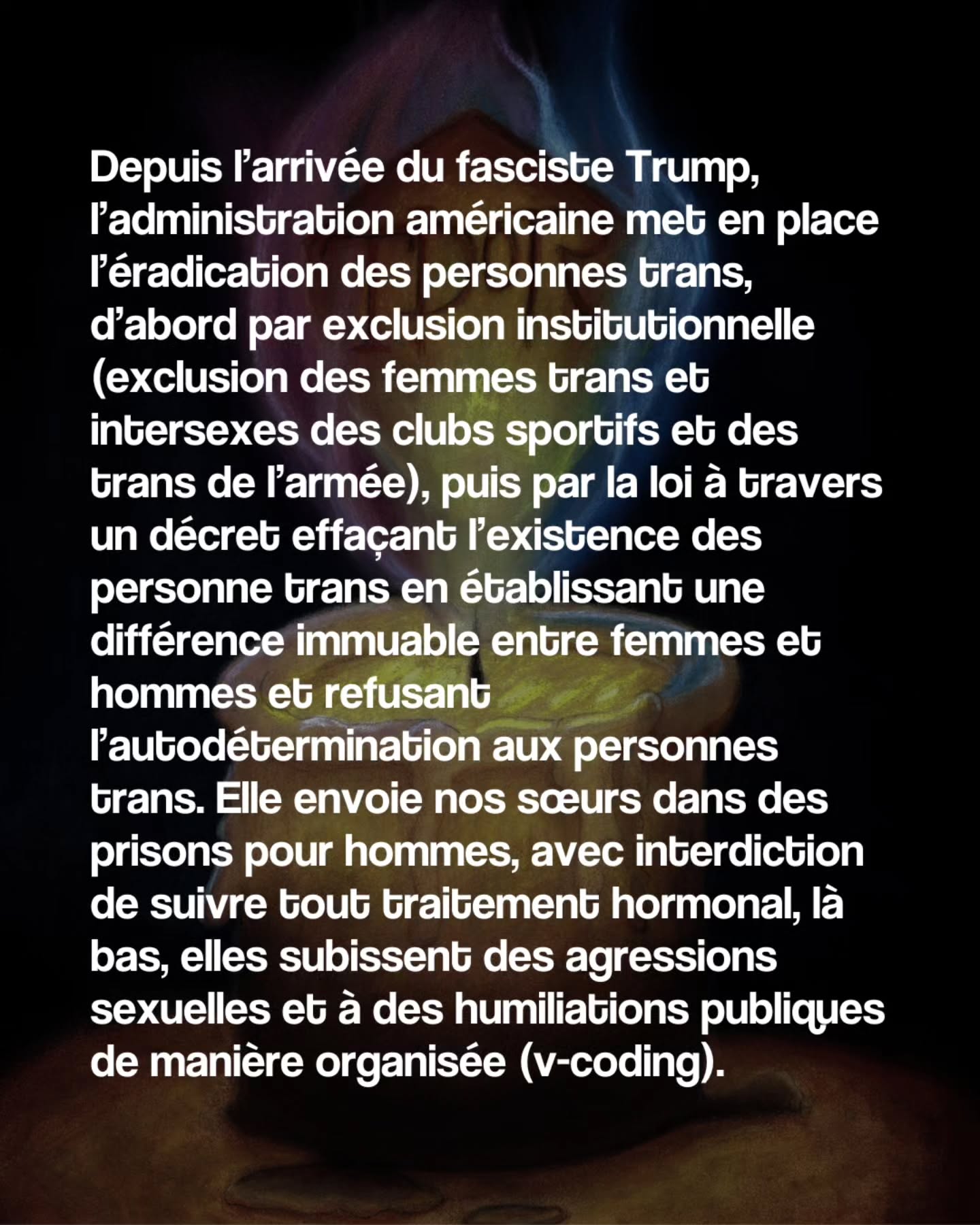 Depuis l’arrivée du fasciste Trump, l’administration américaine met en place l’éradication des personnes trans, d’abord par exclusion institutionnelle (exclusion des femmes trans et intersexes des clubs sportifs et des trans de l’armée), puis par la loi à travers un décret effaçant l’existence des personne trans en établissant une différence immuable entre femmes et hommes et refusant l’autodétermination aux personnes trans. Elle envoie nos sœurs dans des prisons pour hommes, avec interdiction de suivre tout traitement hormonal, là bas, elles subissent des agressions sexuelles et à des humiliations publiques de manière organisée (v-coding).